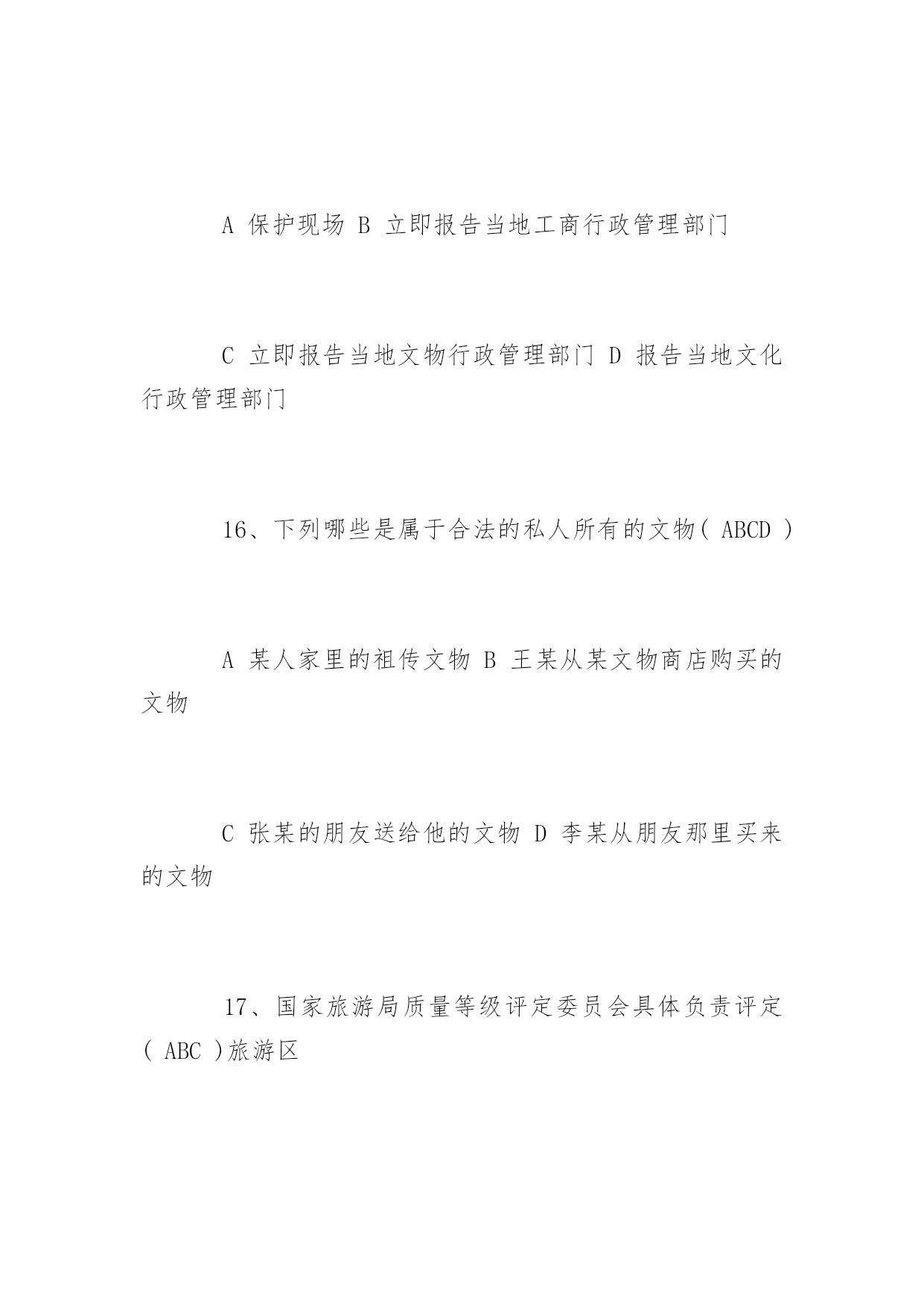 A 保护现场 B 立即报告当地工商行政管理部门

C 立即报告当地文物行政管理部门 D 报告当地文化行政管理部门

16、下列哪些是属于合法的私人所有的文物( ABCD )

A 某人家里的祖传文物 B 王某从某文物商店购买的文物

C 张某的朋友送给他的文物 D 李某从朋友那里买来的文物

17、国家旅游局质量等级评定委员会具体负责评定( ABC )旅游区